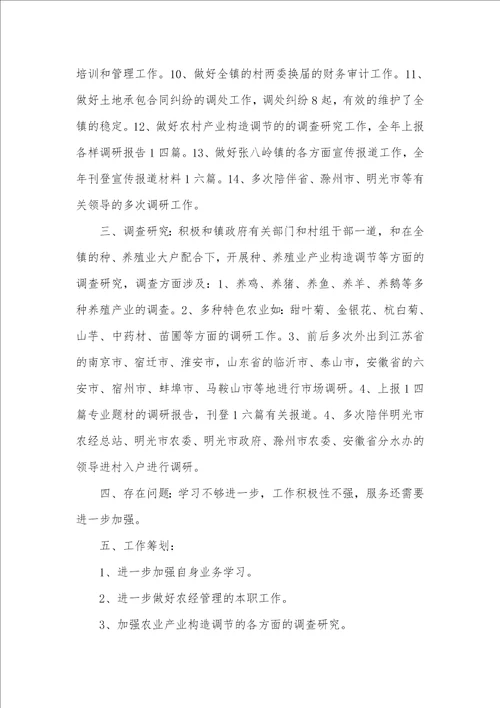 培训和管理工作。10、做好全镇的村两委换届的财务审计工作。11、做好土地承包合同纠纷的调处工作，调处纠纷8起，有效的维护了全镇的稳定。12、做好农村产业构造调节的的调查研究工作，全年上报各样调研报告1四篇。13、做好张八岭镇的各方面宣传报道工作，全年刊登宣传报道材料1六篇。14、多次陪伴省、滁州市、明光市等有关领导的多次调研工作。

三、调查研究：积极和镇政府有关部门和村组干部一道，和在全镇的种、养殖业大户配合下，开展种、养殖业产业构造调节等方面的调查研究，调查方面涉及：1、养鸡、养猪、养鱼、养羊、养鹅等多种养殖产业的调查。2、多种特色农业如：甜叶菊、金银花、杭白菊、山芋、中药材、苗圃等方面的调研工作。3、前后多次外出到江苏省的南京市、宿迁市、淮安市，山东省的临沂市、泰山市，安徽省的六安市、宿州市、蚌埠市、马鞍山市等地进行市场调研。4、上报1四篇专业题材的调研报告，刊登1六篇有关报道。4、多次陪伴明光市农经总站、明光市农委、明光市政府、滁州市农委、安徽省分水办的领导进村入户进行调研。

四、存在问题：学习不够进一步，工作积极性不强，服务还需要进一步加强。

五、工作筹划：

1、进一步加强自身业务学习。

2、进一步做好农经管理的本职工作。

3、加强农业产业构造调节的各方面的调查研究。